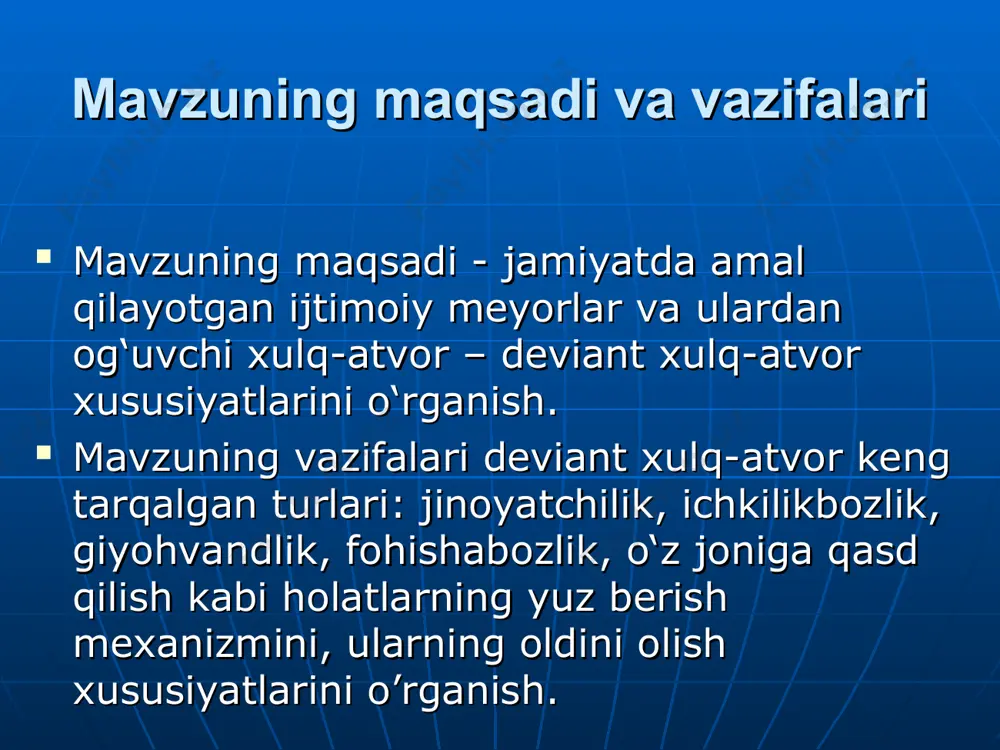 Mavzuning maqsadi va vazifalari

▪ Mavzuning maqsadi - jamiyatda amal qilayotgan ijtimoiy meyorlar va ulardan og‘uvchi xulq-atvor – deviant xulq-atvor xususiyatlarini o‘rganish.

▪ Mavzuning vazifalari deviant xulq-atvor keng tarqalgan turlari: jinoyatchilik, ichkilikbozlik, giyohvandlik, fohishabozlik, o‘z joniga qasd qilish kabi holatlarning yuz berish mexanizmini, ularning oldini olish xususiyatlarini o’rganish.